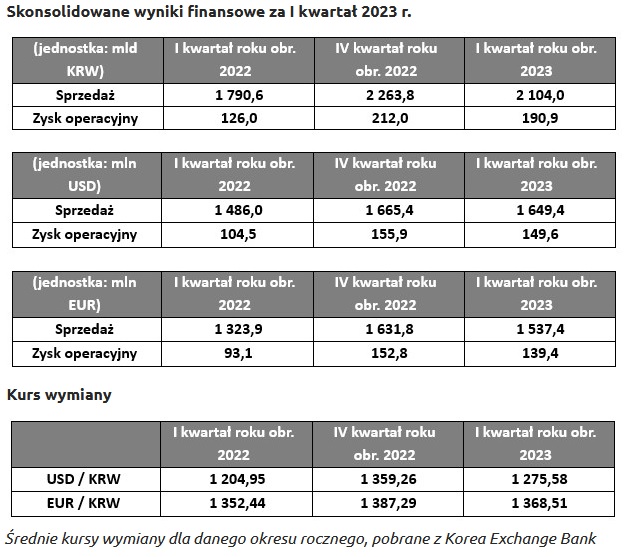 Skonsolidowane wyniki finansowe za I kwartał 2023 r.

| (jednostka: mld KRW) | I kwartał roku obr. 2022 | IV kwartał roku obr. 2022 | I kwartał roku obr. 2023 |
|---|---|---|---|
| Sprzedaż | 1 790,6 | 2 263,8 | 2 104,0 |
| Zysk operacyjny | 126,0 | 212,0 | 190,9 |

| (jednostka: mln USD) | I kwartał roku obr. 2022 | IV kwartał roku obr. 2022 | I kwartał roku obr. 2023 |
|---|---|---|---|
| Sprzedaż | 1 486,0 | 1 665,4 | 1 649,4 |
| Zysk operacyjny | 104,5 | 155,9 | 149,6 |

| (jednostka: mln EUR) | I kwartał roku obr. 2022 | IV kwartał roku obr. 2022 | I kwartał roku obr. 2023 |
|---|---|---|---|
| Sprzedaż | 1 323,9 | 1 631,8 | 1 537,4 |
| Zysk operacyjny | 93,1 | 152,8 | 139,4 |

Kurs wymiany

| | I kwartał roku obr. 2022 | IV kwartał roku obr. 2022 | I kwartał roku obr. 2023 |
|---|---|---|---|
| USD / KRW | 1 204,95 | 1 359,26 | 1 275,58 |
| EUR / KRW | 1 352,44 | 1 387,29 | 1 368,51 |

Średnie kursy wymiany dla danego okresu rocznego, pobrane z Korea Exchange Bank